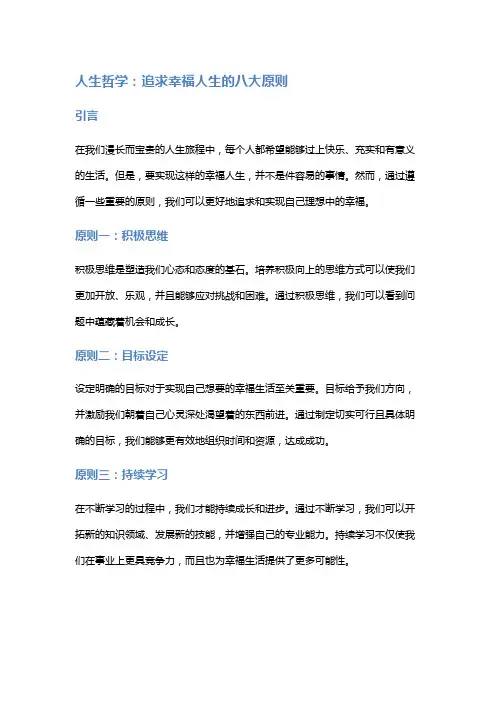 人生哲学：追求幸福人生的八大原则

引言

在我们漫长而宝贵的人生旅程中，每个人都希望能够过上快乐、充实和有意义的生活。但是，要实现这样的幸福人生，并不是件容易的事情。然而，通过遵循一些重要的原则，我们可以更好地追求和实现自己理想中的幸福。

原则一：积极思维

积极思维是塑造我们心态和态度的基石。培养积极向上的思维方式可以使我们更加开放、乐观，并且能够应对挑战和困难。通过积极思维，我们可以看到问题中蕴藏着机会和成长。

原则二：目标设定

设定明确的目标对于实现自己想要的幸福生活至关重要。目标给予我们方向，并激励我们朝着自己心灵深处渴望着的东西前进。通过制定切实可行且具体明确的目标，我们能够更有效地组织时间和资源，达成成功。

原则三：持续学习

在不断学习的过程中，我们才能持续成长和进步。通过不断学习，我们可以开拓新的知识领域、发展新的技能，并增强自己的专业能力。持续学习不仅使我们在事业上更具竞争力，而且也为幸福生活提供了更多可能性。